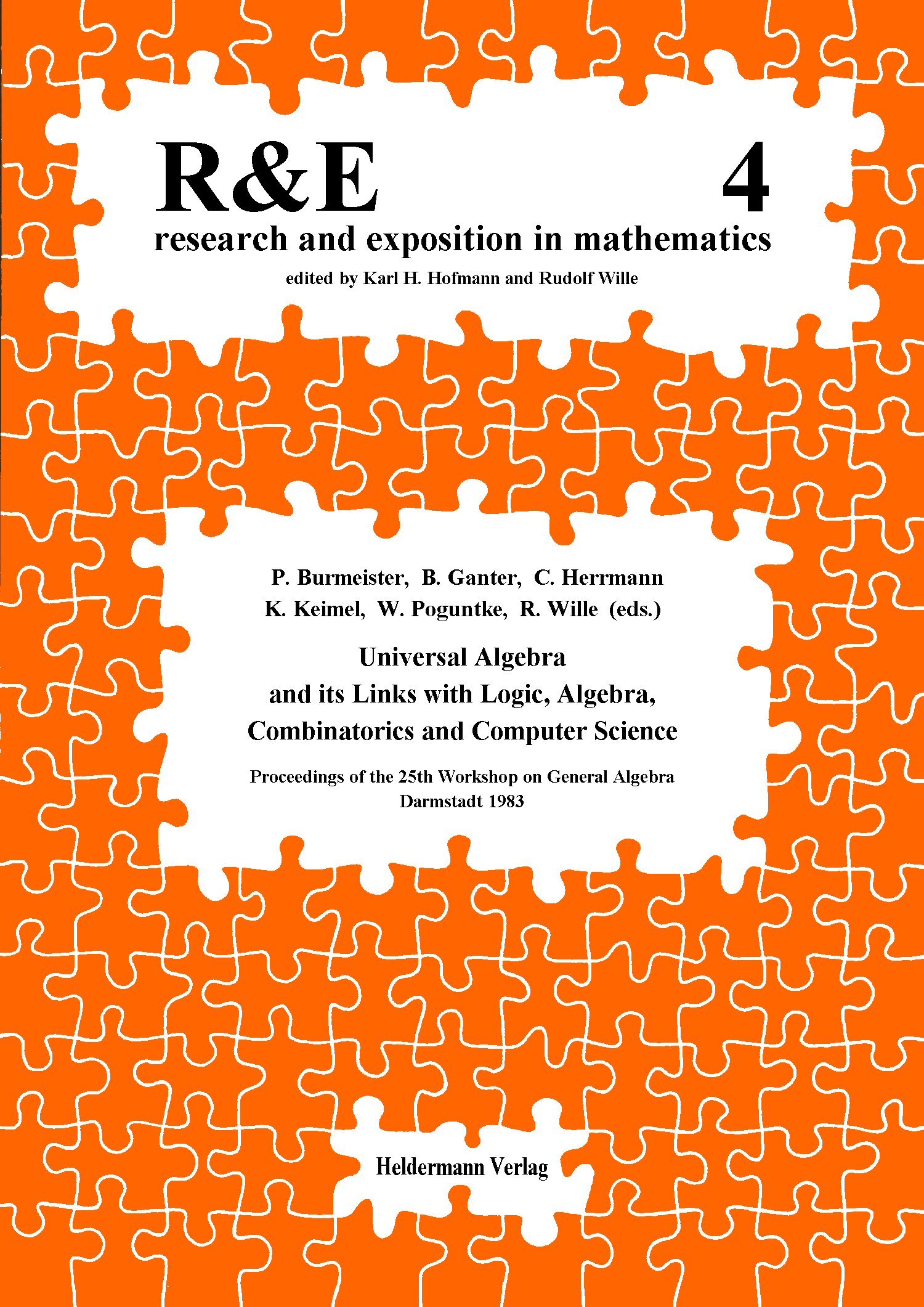 R&E 4

research and exposition in mathematics

edited by Karl H. Hofmann and Rudolf Wille

P. Burmeister, B. Ganter, C. Herrmann
K. Keimel, W. Poguntke, R. Wille (eds.)

Universal Algebra
and its Links with Logic, Algebra,
Combinatorics and Computer Science

Proceedings of the 25th Workshop on General Algebra
Darmstadt 1983

Heldermann Verlag